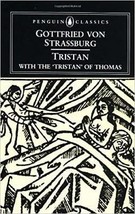 PENGUIN CLASSICS

GOTTFRIED VON STRASSBURG

TRISTAN

WITH THE 'TRISTAN' OF THOMAS